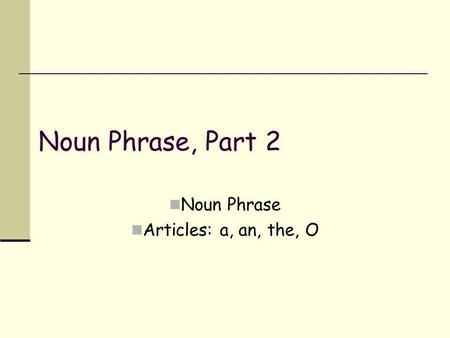 Noun Phrase, Part 2

Noun Phrase
Articles: a, an, the, O